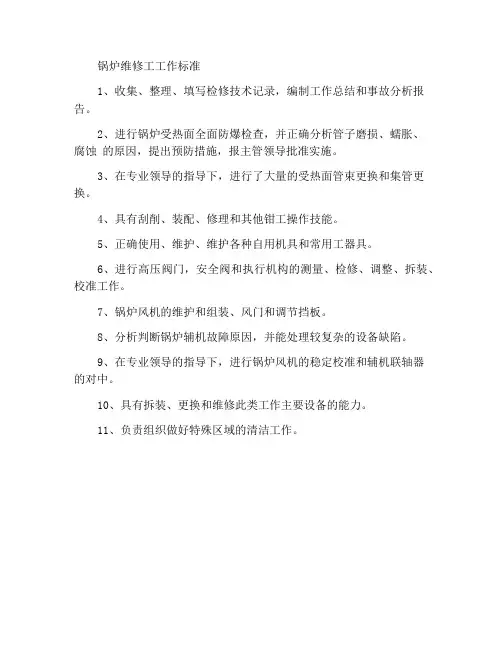 锅炉维修工工作标准

1、收集、整理、填写检修技术记录，编制工作总结和事故分析报告。

2、进行锅炉受热面全面防爆检查，并正确分析管子磨损、蠕胀、腐蚀 的原因，提出预防措施，报主管领导批准实施。

3、在专业领导的指导下，进行了大量的受热面管束更换和集管更换。

4、具有刮削、装配、修理和其他钳工操作技能。

5、正确使用、维护、维护各种自用机具和常用工器具。

6、进行高压阀门，安全阀和执行机构的测量、检修、调整、拆装、校准工作。

7、锅炉风机的维护和组装、风门和调节挡板。

8、分析判断锅炉辅机故障原因，并能处理较复杂的设备缺陷。

9、在专业领导的指导下，进行锅炉风机的稳定校准和辅机联轴器的对中。

10、具有拆装、更换和维修此类工作主要设备的能力。

11、负责组织做好特殊区域的清洁工作。